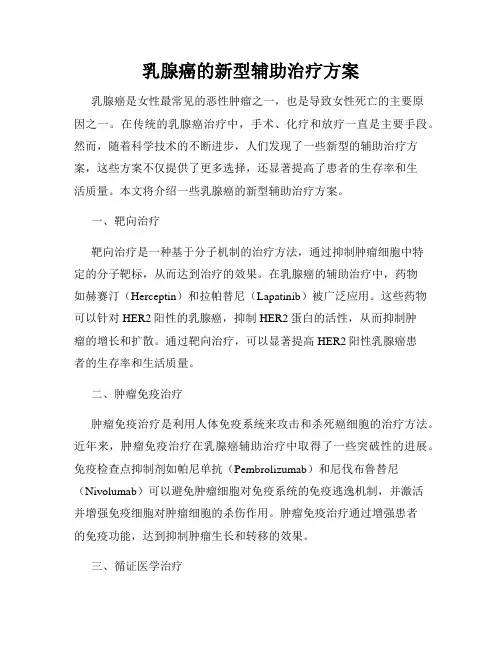 乳腺癌的新型辅助治疗方案

乳腺癌是女性最常见的恶性肿瘤之一，也是导致女性死亡的主要原因之一。在传统的乳腺癌治疗中，手术、化疗和放疗一直是主要手段。然而，随着科学技术的不断进步，人们发现了一些新型的辅助治疗方案，这些方案不仅提供了更多选择，还显著提高了患者的生存率和生活质量。本文将介绍一些乳腺癌的新型辅助治疗方案。

一、靶向治疗

靶向治疗是一种基于分子机制的治疗方法，通过抑制肿瘤细胞中特定的分子靶标，从而达到治疗的效果。在乳腺癌的辅助治疗中，药物如赫赛汀（Herceptin）和拉帕替尼（Lapatinib）被广泛应用。这些药物可以针对 HER2 阳性的乳腺癌，抑制 HER2 蛋白的活性，从而抑制肿瘤的增长和扩散。通过靶向治疗，可以显著提高 HER2 阳性乳腺癌患者的生存率和生活质量。

二、肿瘤免疫治疗

肿瘤免疫治疗是利用人体免疫系统来攻击和杀死癌细胞的治疗方法。近年来，肿瘤免疫治疗在乳腺癌辅助治疗中取得了一些突破性的进展。免疫检查点抑制剂如帕尼单抗（Pembrolizumab）和尼伐布鲁替尼（Nivolumab）可以避免肿瘤细胞对免疫系统的免疫逃逸机制，并激活并增强免疫细胞对肿瘤细胞的杀伤作用。肿瘤免疫治疗通过增强患者的免疫功能，达到抑制肿瘤生长和转移的效果。

三、循证医学治疗